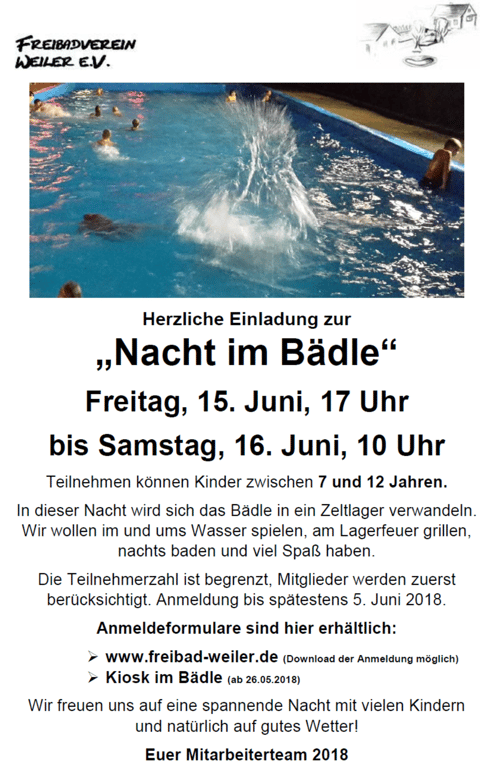 FREIBADVEREIN
WEILER E.V.

Herzliche Einladung zur

„Nacht im Bädle“

Freitag, 15. Juni, 17 Uhr

bis Samstag, 16. Juni, 10 Uhr

Teilnehmen können Kinder zwischen 7 und 12 Jahren.

In dieser Nacht wird sich das Bädle in ein Zeltlager verwandeln. Wir wollen im und ums Wasser spielen, am Lagerfeuer grillen, nachts baden und viel Spaß haben.

Die Teilnehmerzahl ist begrenzt, Mitglieder werden zuerst berücksichtigt. Anmeldung bis spätestens 5. Juni 2018.

Anmeldeformulare sind hier erhältlich:

➢ www.freibad-weiler.de (Download der Anmeldung möglich)
➢ Kiosk im Bädle (ab 26.05.2018)

Wir freuen uns auf eine spannende Nacht mit vielen Kindern und natürlich auf gutes Wetter!

Euer Mitarbeiterteam 2018